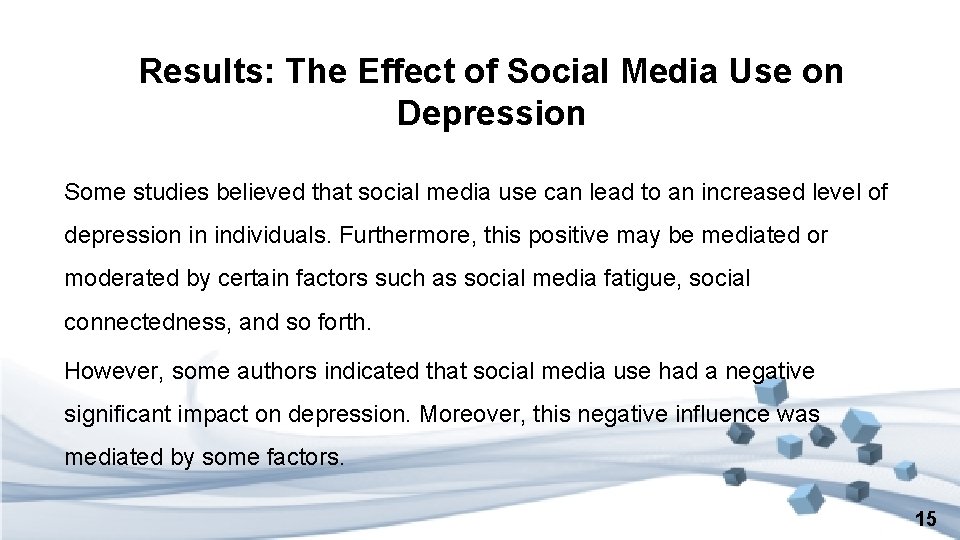 Results: The Effect of Social Media Use on Depression

Some studies believed that social media use can lead to an increased level of depression in individuals. Furthermore, this positive may be mediated or moderated by certain factors such as social media fatigue, social connectedness, and so forth.

However, some authors indicated that social media use had a negative significant impact on depression. Moreover, this negative influence was mediated by some factors.

15